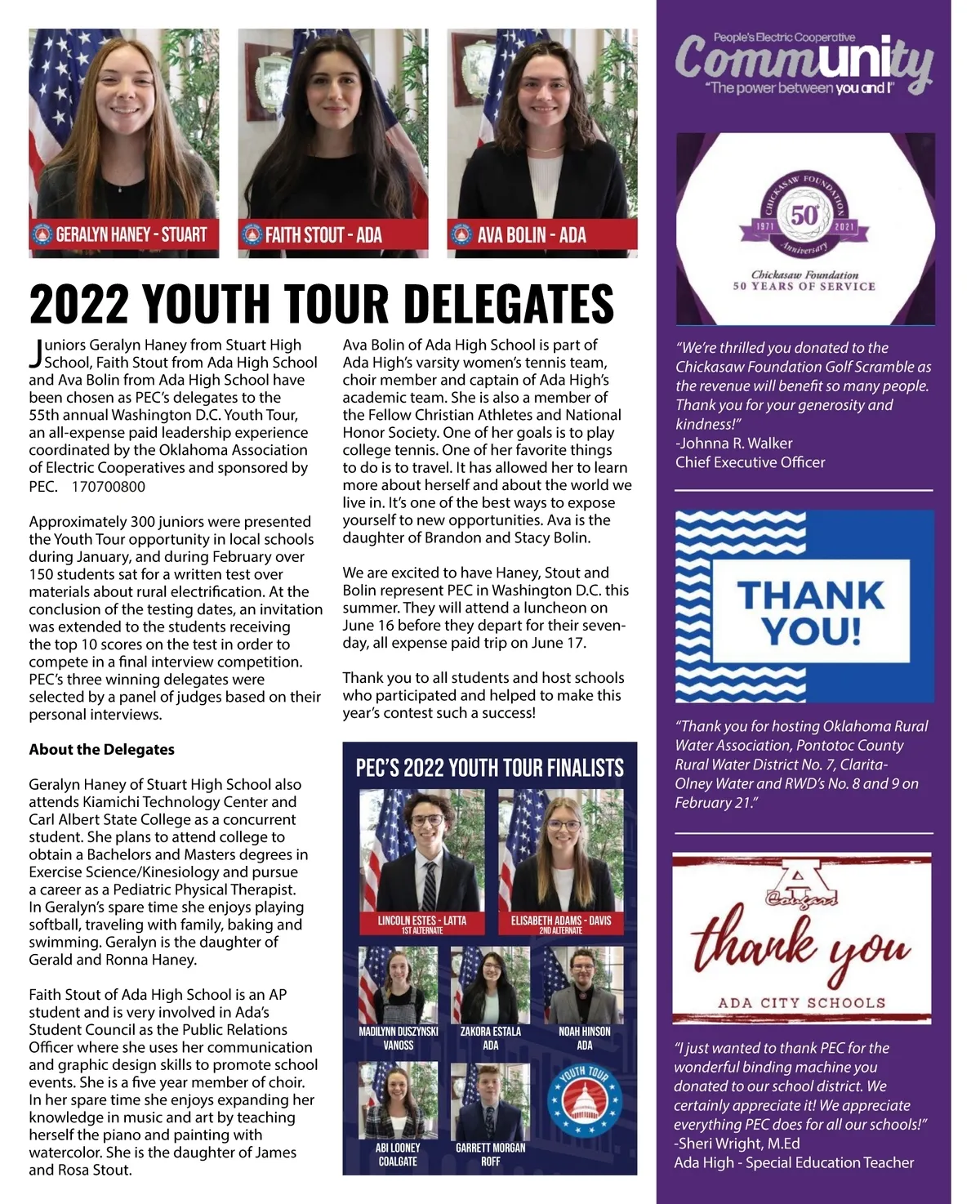 GERALYN HANEY - STUART

FAITH STOUT - ADA

AVA BOLIN - ADA

2022 YOUTH TOUR DELEGATES

Juniors Geralyn Haney from Stuart High School, Faith Stout from Ada High School and Ava Bolin from Ada High School have been chosen as PEC's delegates to the 55th annual Washington D.C. Youth Tour, an all-expense paid leadership experience coordinated by the Oklahoma Association of Electric Cooperatives and sponsored by PEC. 170700800

Approximately 300 juniors were presented the Youth Tour opportunity in local schools during January, and during February over 150 students sat for a written test over materials about rural electrification. At the conclusion of the testing dates, an invitation was extended to the students receiving the top 10 scores on the test in order to compete in a final interview competition. PEC's three winning delegates were selected by a panel of judges based on their personal interviews.

About the Delegates

Geralyn Haney of Stuart High School also attends Kiamichi Technology Center and Carl Albert State College as a concurrent student. She plans to attend college to obtain a Bachelors and Masters degrees in Exercise Science/Kinesiology and pursue a career as a Pediatric Physical Therapist. In Geralyn's spare time she enjoys playing softball, traveling with family, baking and swimming. Geralyn is the daughter of Gerald and Ronna Haney.

Faith Stout of Ada High School is an AP student and is very involved in Ada's Student Council as the Public Relations Officer where she uses her communication and graphic design skills to promote school events. She is a five year member of choir. In her spare time she enjoys expanding her knowledge in music and art by teaching herself the piano and painting with watercolor. She is the daughter of James and Rosa Stout.

Ava Bolin of Ada High School is part of Ada High's varsity women's tennis team, choir member and captain of Ada High's academic team. She is also a member of the Fellow Christian Athletes and National Honor Society. One of her goals is to play college tennis. One of her favorite things to do is to travel. It has allowed her to learn more about herself and about the world we live in. It's one of the best ways to expose yourself to new opportunities. Ava is the daughter of Brandon and Stacy Bolin.

We are excited to have Haney, Stout and Bolin represent PEC in Washington D.C. this summer. They will attend a luncheon on June 16 before they depart for their seven-day, all expense paid trip on June 17.

Thank you to all students and host schools who participated and helped to make this year's contest such a success!

PEC'S 2022 YOUTH TOUR FINALISTS

LINCOLN ESTES - LATTA
1ST ALTERNATE

ELISABETH ADAMS - DAVIS
2ND ALTERNATE

MADILYNN DUSZYNSKI
VANOSS

ZAKORA ESTALA
ADA

NOAH HINSON
ADA

ABI LOONEY
COALGATE

GARRETT MORGAN
ROFF

YOUTH TOUR

People's Electric Cooperative
Community
"The power between you and I"

CHICKASAW FOUNDATION
1971 50 2021
Anniversary
Chickasaw Foundation
50 YEARS OF SERVICE

"We're thrilled you donated to the Chickasaw Foundation Golf Scramble as the revenue will benefit so many people. Thank you for your generosity and kindness!"
-Johnna R. Walker
Chief Executive Officer

THANK YOU!

"Thank you for hosting Oklahoma Rural Water Association, Pontotoc County Rural Water District No. 7, Clarita-Olney Water and RWD's No. 8 and 9 on February 21."

A
Cougars
thank you
ADA CITY SCHOOLS

"I just wanted to thank PEC for the wonderful binding machine you donated to our school district. We certainly appreciate it! We appreciate everything PEC does for all our schools!"
-Sheri Wright, M.Ed
Ada High - Special Education Teacher